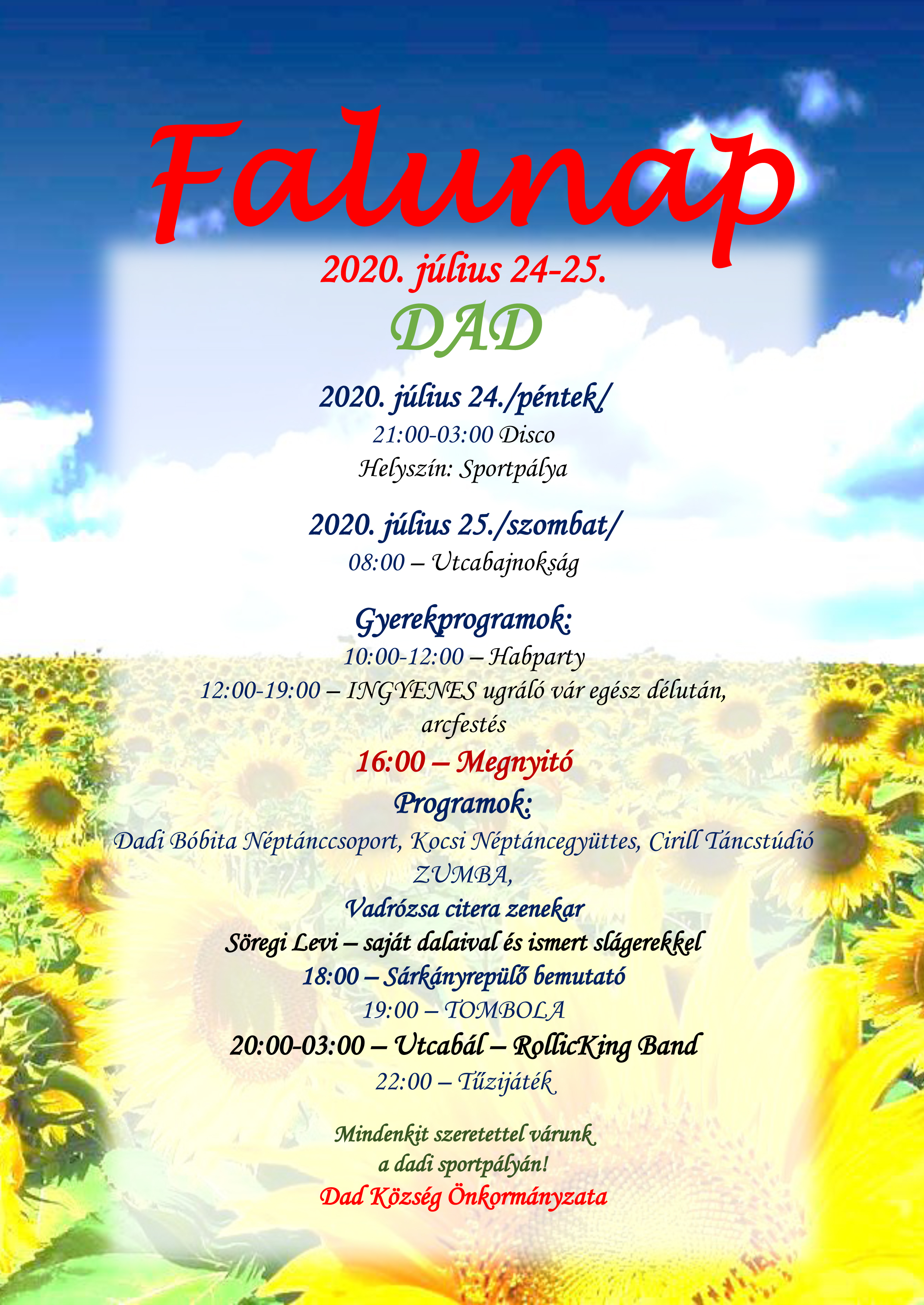 Falunap

2020. július 24-25.

DAD

2020. július 24./péntek/

21:00-03:00 Disco

Helyszín: Sportpálya

2020. július 25./szombat/

08:00 – Utcabajnokság

Gyerekprogramok:

10:00-12:00 – Habparty

12:00-19:00 – INGYENES ugráló vár egész délután, arcfestés

16:00 – Megnyitó

Programok:

Dadi Bóbita Néptánccsoport, Kocsi Néptáncegyüttes, Cirill Táncstúdió

ZUMBA,

Vadrózsa citera zenekar

Söregi Levi – saját dalaival és ismert slágerekkel

18:00 – Sárkányrepülő bemutató

19:00 – TOMBOLA

20:00-03:00 – Utcabál – RollicKing Band

22:00 – Tűzijáték

Mindenkit szeretettel várunk

a dadi sportpályán!

Dad Község Önkormányzata